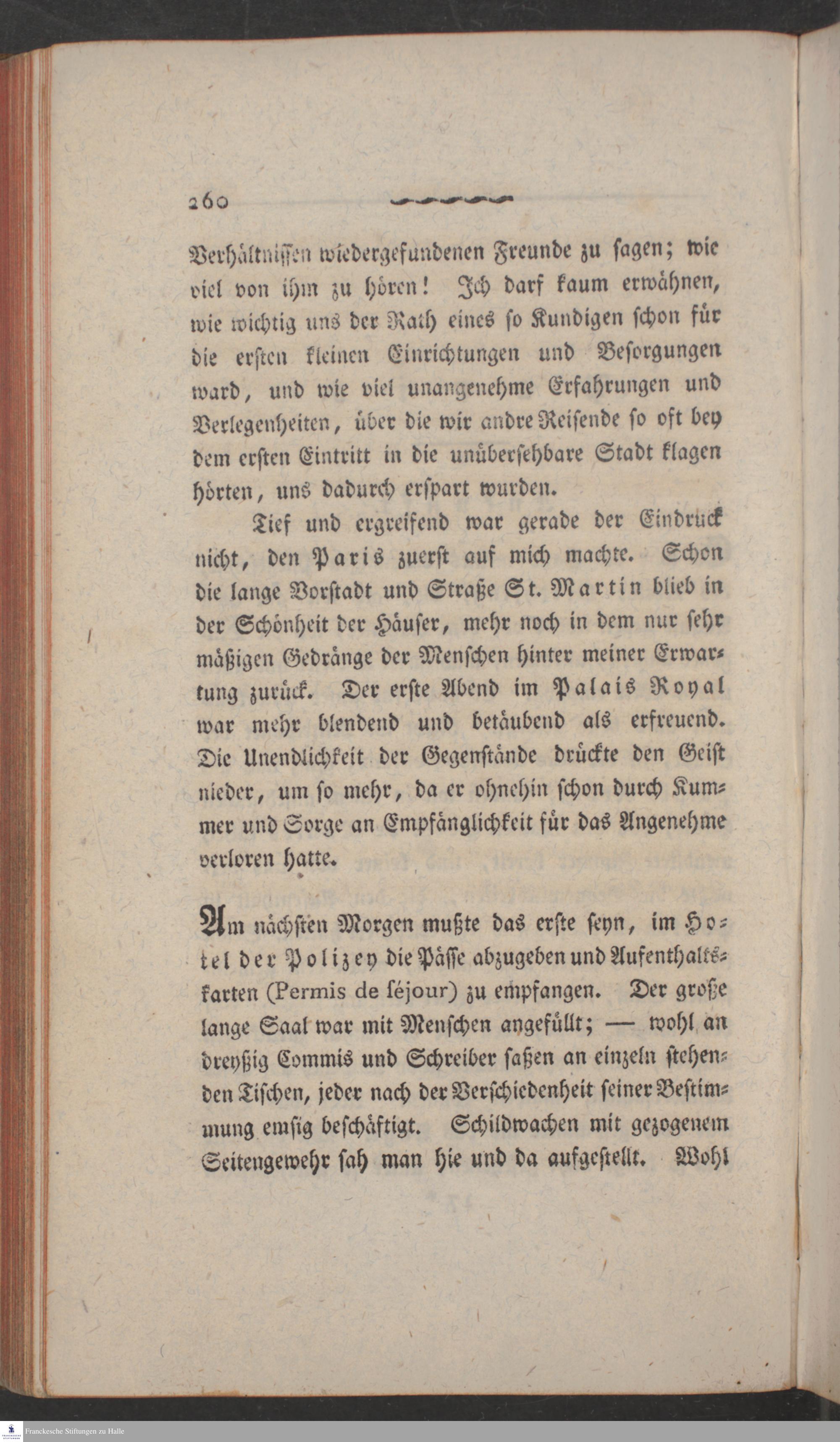 260

Verhältnissen wiedergefundenen Freunde zu sagen; wie viel von ihm zu hören! Ich darf kaum erwähnen, wie wichtig uns der Rath eines so Kundigen schon für die ersten kleinen Einrichtungen und Besorgungen ward, und wie viel unangenehme Erfahrungen und Verlegenheiten, über die wir andre Reisende so oft bey dem ersten Eintritt in die unübersehbare Stadt klagen hörten, uns dadurch erspart wurden.

Tief und ergreifend war gerade der Eindruck nicht, den Paris zuerst auf mich machte. Schon die lange Vorstadt und Straße St. Martin blieb in der Schönheit der Häuser, mehr noch in dem nur sehr mäßigen Gedränge der Menschen hinter meiner Erwartung zurück. Der erste Abend im Palais Royal war mehr blendend und betäubend als erfreuend. Die Unendlichkeit der Gegenstände drückte den Geist nieder, um so mehr, da er ohnehin schon durch Kummer und Sorge an Empfänglichkeit für das Angenehme verloren hatte.

Am nächsten Morgen mußte das erste seyn, im Hotel der Polizey die Pässe abzugeben und Aufenthaltskarten (Permis de séjour) zu empfangen. Der große lange Saal war mit Menschen angefüllt; — wohl an dreyßig Commis und Schreiber saßen an einzeln stehenden Tischen, jeder nach der Verschiedenheit seiner Bestimmung emsig beschäftigt. Schildwachen mit gezogenem Seitengewehr sah man hie und da aufgestellt. Wohl

Franckesche Stiftungen zu Halle